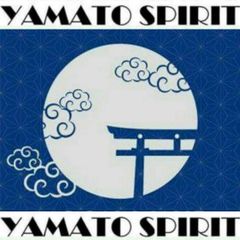 YAMATO SPIRIT

YAMATO SPIRIT